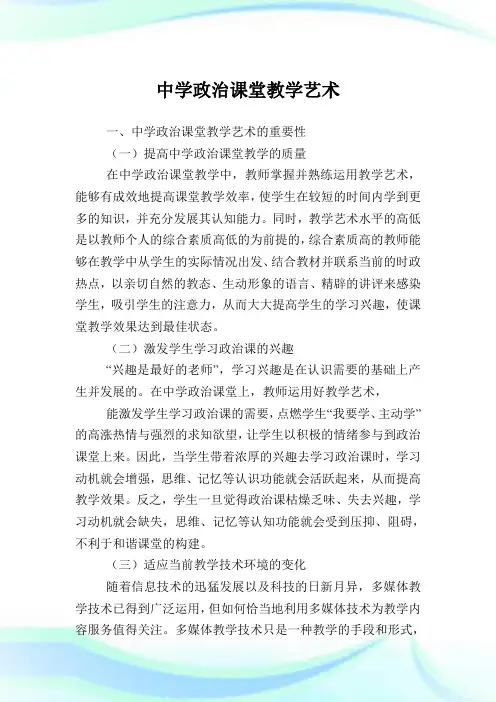 中学政治课堂教学艺术

一、中学政治课堂教学艺术的重要性

（一）提高中学政治课堂教学的质量

在中学政治课堂教学中，教师掌握并熟练运用教学艺术，能够有成效地提高课堂教学效率，使学生在较短的时间内学到更多的知识，并充分发展其认知能力。同时，教学艺术水平的高低是以教师个人的综合素质高低的为前提的，综合素质高的教师能够在教学中从学生的实际情况出发、结合教材并联系当前的时政热点，以亲切自然的教态、生动形象的语言、精辟的讲评来感染学生，吸引学生的注意力，从而大大提高学生的学习兴趣，使课堂教学效果达到最佳状态。

（二）激发学生学习政治课的兴趣

“兴趣是最好的老师”，学习兴趣是在认识需要的基础上产生并发展的。在中学政治课堂上，教师运用好教学艺术，

能激发学生学习政治课的需要，点燃学生“我要学、主动学”的高涨热情与强烈的求知欲望，让学生以积极的情绪参与到政治课堂上来。因此，当学生带着浓厚的兴趣去学习政治课时，学习动机就会增强，思维、记忆等认识功能就会活跃起来，从而提高教学效果。反之，学生一旦觉得政治课枯燥乏味、失去兴趣，学习动机就会缺失，思维、记忆等认知功能就会受到压抑、阻碍，不利于和谐课堂的构建。

（三）适应当前教学技术环境的变化

随着信息技术的迅猛发展以及科技的日新月异，多媒体教学技术已得到广泛运用，但如何恰当地利用多媒体技术为教学内容服务值得关注。多媒体教学技术只是一种教学的手段和形式，